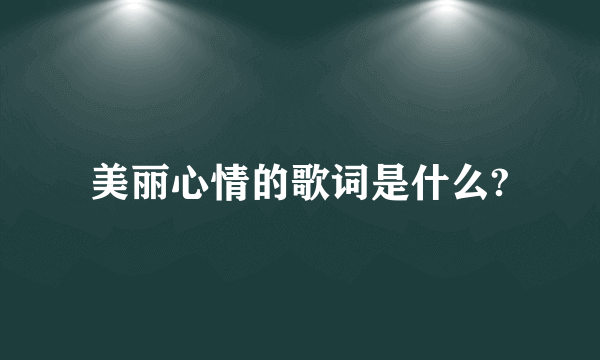 美丽心情的歌词是什么?